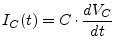 $I_C(t) = C \cdot \frac{dV_C}{dt}$